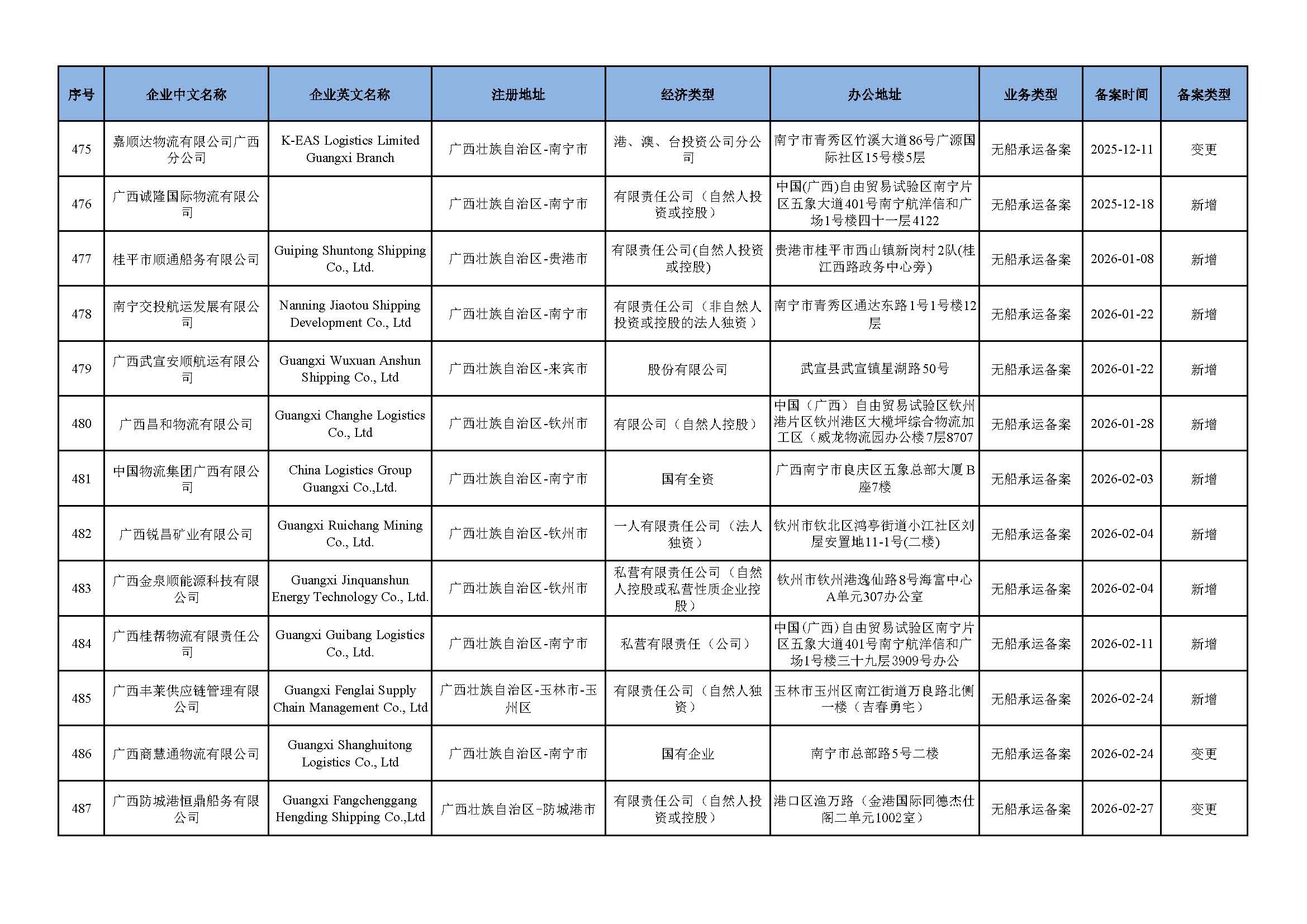 | 序号 | 企业中文名称 | 企业英文名称 | 注册地址 | 经济类型 | 办公地址 | 业务类型 | 备案时间 | 备案类型 |
|---|---|---|---|---|---|---|---|---|
| 475 | 嘉顺达物流有限公司广西分公司 | K-EAS Logistics Limited Guangxi Branch | 广西壮族自治区-南宁市 | 港、澳、台投资公司分公司 | 南宁市青秀区竹溪大道86号广源国际社区15号楼5层 | 无船承运备案 | 2025-12-11 | 变更 |
| 476 | 广西诚隆国际物流有限公司 |  | 广西壮族自治区-南宁市 | 有限责任公司（自然人投资或控股） | 中国(广西)自由贸易试验区南宁片区五象大道401号南宁航洋信和广场1号楼四十一层4122 | 无船承运备案 | 2025-12-18 | 新增 |
| 477 | 桂平市顺通船务有限公司 | Guiping Shuntong Shipping Co., Ltd. | 广西壮族自治区-贵港市 | 有限责任公司(自然人投资或控股) | 贵港市桂平市西山镇新岗村2队(桂江西路政务中心旁) | 无船承运备案 | 2026-01-08 | 新增 |
| 478 | 南宁交投航运发展有限公司 | Nanning Jiaotou Shipping Development Co., Ltd | 广西壮族自治区-南宁市 | 有限责任公司（非自然人投资或控股的法人独资） | 南宁市青秀区通达东路1号1号楼12层 | 无船承运备案 | 2026-01-22 | 新增 |
| 479 | 广西武宣安顺航运有限公司 | Guangxi Wuxuan Anshun Shipping Co., Ltd | 广西壮族自治区-来宾市 | 股份有限公司 | 武宣县武宣镇星湖路50号 | 无船承运备案 | 2026-01-22 | 新增 |
| 480 | 广西昌和物流有限公司 | Guangxi Changhe Logistics Co., Ltd | 广西壮族自治区-钦州市 | 有限公司（自然人控股） | 中国（广西）自由贸易试验区钦州港片区钦州港区大榄坪综合物流加工区（威龙物流园办公楼7层8707 | 无船承运备案 | 2026-01-28 | 新增 |
| 481 | 中国物流集团广西有限公司 | China Logistics Group Guangxi Co.,Ltd. | 广西壮族自治区-南宁市 | 国有全资 | 广西南宁市良庆区五象总部大厦B座7楼 | 无船承运备案 | 2026-02-03 | 新增 |
| 482 | 广西锐昌矿业有限公司 | Guangxi Ruichang Mining Co., Ltd. | 广西壮族自治区-钦州市 | 一人有限责任公司（法人独资） | 钦州市钦北区鸿亭街道小江社区刘屋安置地11-1号(二楼) | 无船承运备案 | 2026-02-04 | 新增 |
| 483 | 广西金泉顺能源科技有限公司 | Guangxi Jinquanshun Energy Technology Co., Ltd. | 广西壮族自治区-钦州市 | 私营有限责任公司（自然人控股或私营性质企业控股） | 钦州市钦州港逸仙路8号海富中心A单元307办公室 | 无船承运备案 | 2026-02-04 | 新增 |
| 484 | 广西桂帮物流有限责任公司 | Guangxi Guibang Logistics Co., Ltd. | 广西壮族自治区-南宁市 | 私营有限责任（公司） | 中国(广西)自由贸易试验区南宁片区五象大道401号南宁航洋信和广场1号楼三十九层3909号办公 | 无船承运备案 | 2026-02-11 | 新增 |
| 485 | 广西丰莱供应链管理有限公司 | Guangxi Fenglai Supply Chain Management Co., Ltd | 广西壮族自治区-玉林市-玉州区 | 有限责任公司（自然人独资） | 玉林市玉州区南江街道万良路北侧一楼（吉春勇宅） | 无船承运备案 | 2026-02-24 | 新增 |
| 486 | 广西商慧通物流有限公司 | Guangxi Shanghuitong Logistics Co., Ltd | 广西壮族自治区-南宁市 | 国有企业 | 南宁市总部路5号二楼 | 无船承运备案 | 2026-02-24 | 变更 |
| 487 | 广西防城港恒鼎船务有限公司 | Guangxi Fangchenggang Hengding Shipping Co.,Ltd | 广西壮族自治区-防城港市 | 有限责任公司（自然人投资或控股） | 港口区渔万路（金港国际同德杰仕阁二单元1002室） | 无船承运备案 | 2026-02-27 | 变更 |